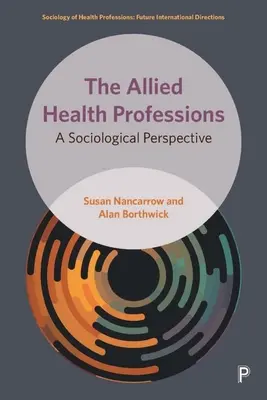 Sociology of Health Professions: Future International Directions

The Allied Health Professions

A Sociological Perspective

Susan Nancarrow and Alan Borthwick

P